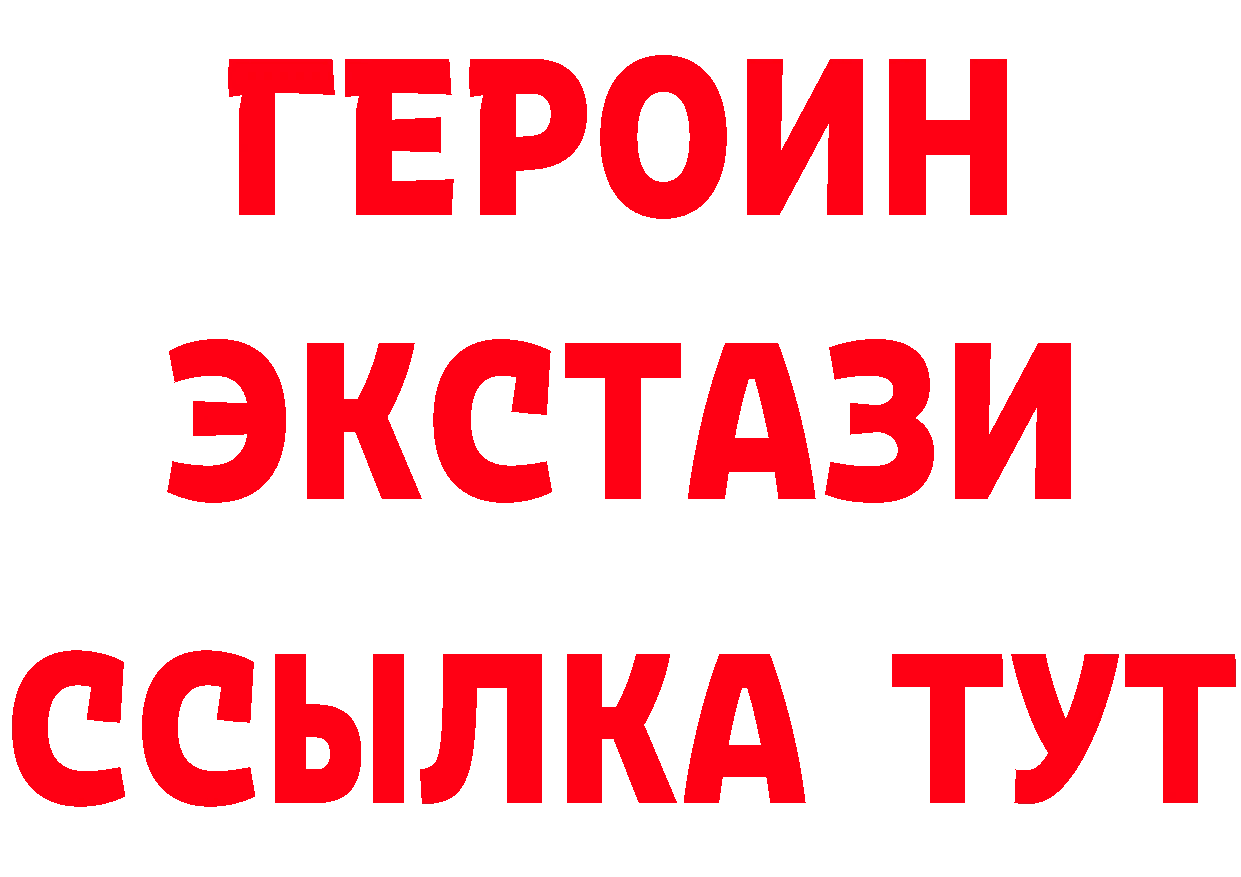 ГЕРОИН
ЭКСТАЗИ
ССЫЛКА ТУТ